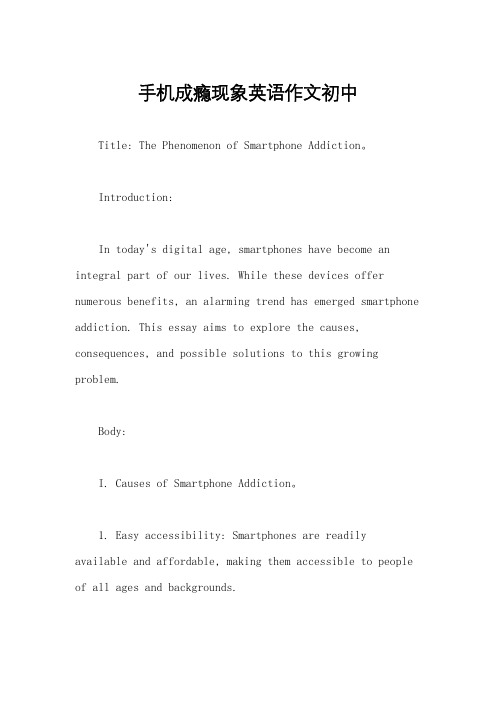 手机成瘾现象英语作文初中

Title: The Phenomenon of Smartphone Addiction。

Introduction:

In today's digital age, smartphones have become an integral part of our lives. While these devices offer numerous benefits, an alarming trend has emerged smartphone addiction. This essay aims to explore the causes, consequences, and possible solutions to this growing problem.

Body:

I. Causes of Smartphone Addiction。

1. Easy accessibility: Smartphones are readily available and affordable, making them accessible to people of all ages and backgrounds.